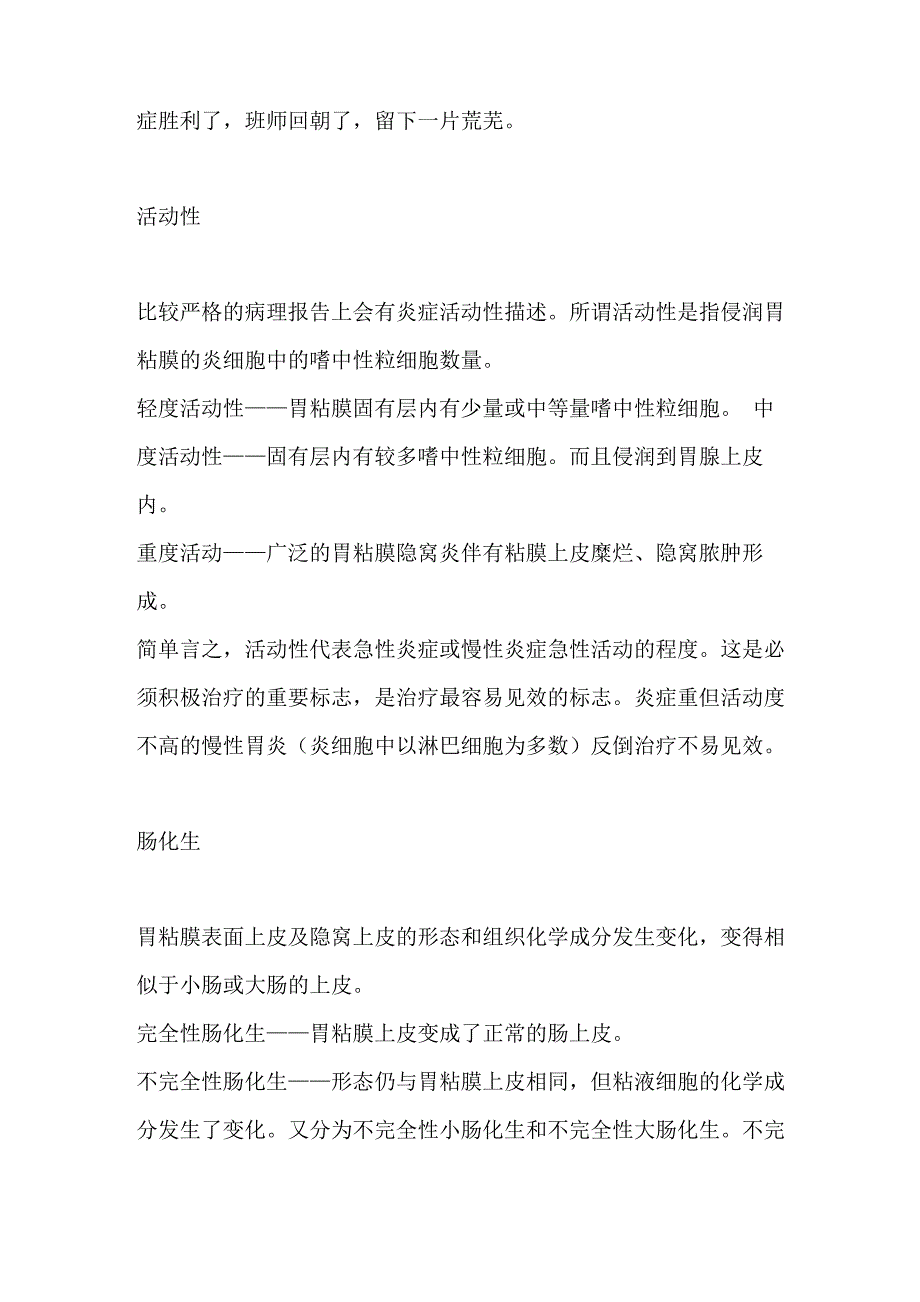 症胜利了，班师回朝了，留下一片荒芜。

活动性

比较严格的病理报告上会有炎症活动性描述。所谓活动性是指侵润胃粘膜的炎细胞中的嗜中性粒细胞数量。
轻度活动性——胃粘膜固有层内有少量或中等量嗜中性粒细胞。 中度活动性——固有层内有较多嗜中性粒细胞。而且侵润到胃腺上皮内。
重度活动——广泛的胃粘膜隐窝炎伴有粘膜上皮糜烂、隐窝脓肿形成。
简单言之，活动性代表急性炎症或慢性炎症急性活动的程度。这是必须积极治疗的重要标志，是治疗最容易见效的标志。炎症重但活动度不高的慢性胃炎（炎细胞中以淋巴细胞为多数）反倒治疗不易见效。

肠化生

胃粘膜表面上皮及隐窝上皮的形态和组织化学成分发生变化，变得相似于小肠或大肠的上皮。
完全性肠化生——胃粘膜上皮变成了正常的肠上皮。
不完全性肠化生——形态仍与胃粘膜上皮相同，但粘液细胞的化学成分发生了变化。又分为不完全性小肠化生和不完全性大肠化生。不完